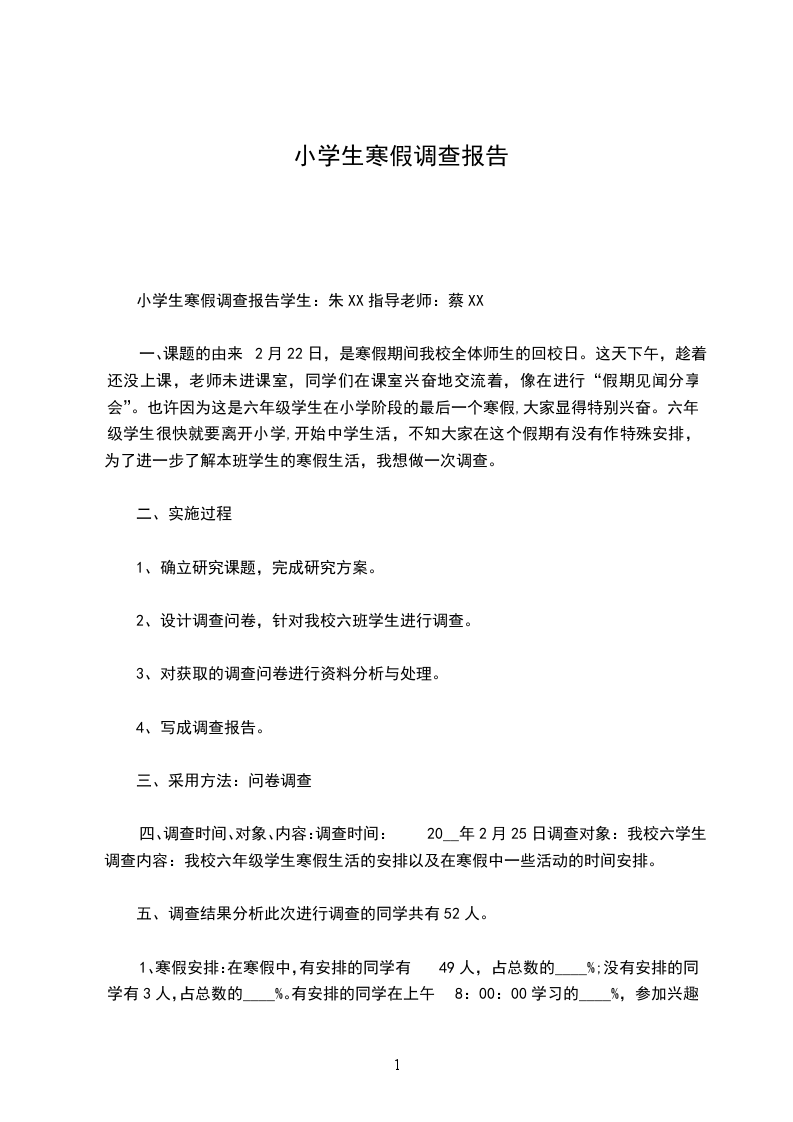 小学生寒假调查报告

小学生寒假调查报告学生：朱 XX 指导老师：蔡 XX

一、课题的由来 2 月 22 日，是寒假期间我校全体师生的回校日。这天下午，趁着还没上课，老师未进课室，同学们在课室兴奋地交流着，像在进行“假期见闻分享会”。也许因为这是六年级学生在小学阶段的最后一个寒假,大家显得特别兴奋。六年级学生很快就要离开小学,开始中学生活，不知大家在这个假期有没有作特殊安排，为了进一步了解本班学生的寒假生活，我想做一次调查。

二、实施过程

1、确立研究课题，完成研究方案。

2、设计调查问卷，针对我校六班学生进行调查。

3、对获取的调查问卷进行资料分析与处理。

4、写成调查报告。

三、采用方法：问卷调查

四、调查时间、对象、内容:调查时间： 20__年 2 月 25 日调查对象：我校六学生调查内容：我校六年级学生寒假生活的安排以及在寒假中一些活动的时间安排。

五、调查结果分析此次进行调查的同学共有 52 人。

1、寒假安排:在寒假中,有安排的同学有 49 人，占总数的____%;没有安排的同学有 3 人,占总数的____%。有安排的同学在上午 8：00：00 学习的____%，参加兴趣

1